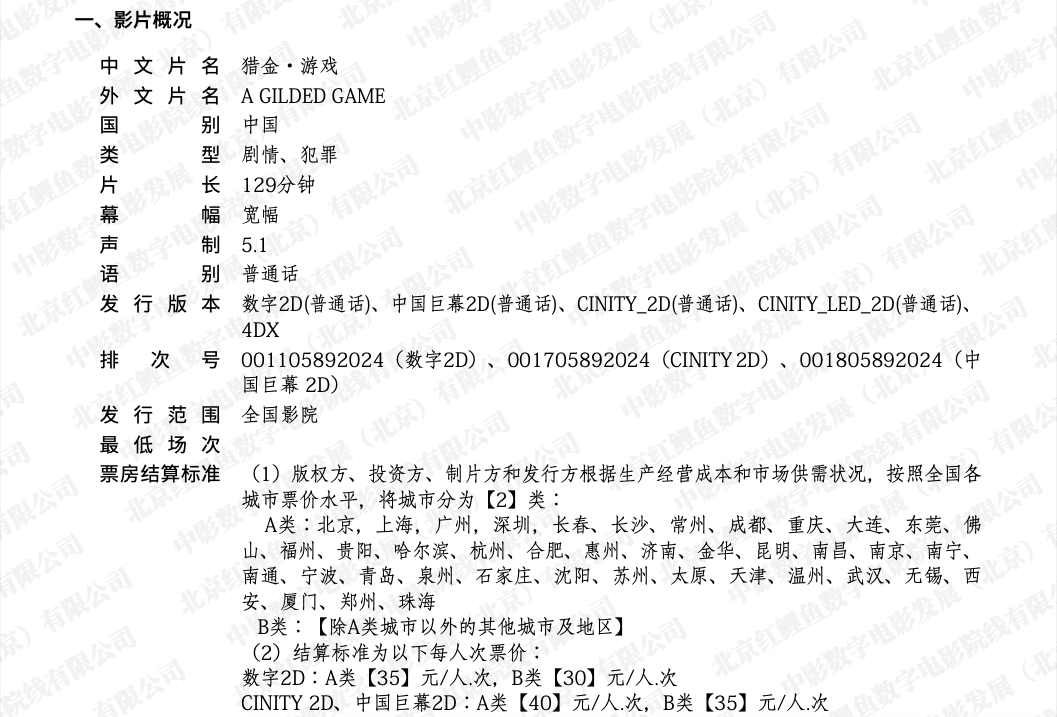 一、影片概况

中文片名 猎金·游戏

外文片名 A GILDED GAME

国别 中国

类型 剧情、犯罪

片长 129分钟

幕幅 宽幅

声制 5.1

语别 普通话

发行版本 数字2D(普通话)、中国巨幕2D(普通话)、CINITY_2D(普通话)、CINITY_LED_2D(普通话)、4DX

排次号 001105892024(数字2D)、001705892024(CINITY 2D)、001805892024(中国巨幕 2D)

发行范围 全国影院

最低场次

票房结算标准 (1)版权方、投资方、制片方和发行方根据生产经营成本和市场供需状况,按照全国各城市票价水平,将城市分为【2】类:

A类:北京,上海,广州,深圳,长春、长沙、常州、成都、重庆、大连、东莞、佛山、福州、贵阳、哈尔滨、杭州、合肥、惠州、济南、金华、昆明、南昌、南京、南宁、南通、宁波、青岛、泉州、石家庄、沈阳、苏州、太原、天津、温州、武汉、无锡、西安、厦门、郑州、珠海

B类:【除A类城市以外的其他城市及地区】

(2)结算标准为以下每人次票价:

数字2D:A类【35】元/人.次,B类【30】元/人.次

CINITY 2D、中国巨幕2D:A类【40】元/人.次,B类【35】元/人.次

中影数字电影发展(北京)有限公司

北京红鲤鱼数字电影院线有限公司